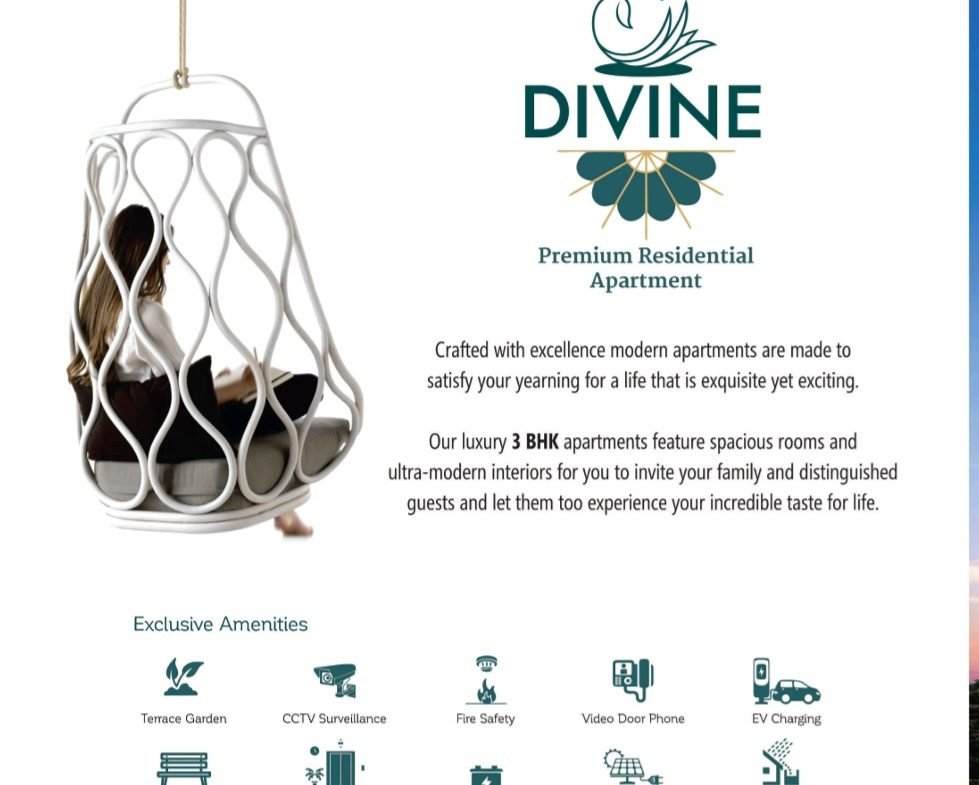 DIVINE

Premium Residential Apartment

Crafted with excellence modern apartments are made to satisfy your yearning for a life that is exquisite yet exciting.

Our luxury 3 BHK apartments feature spacious rooms and ultra-modern interiors for you to invite your family and distinguished guests and let them too experience your incredible taste for life.

Exclusive Amenities

Terrace Garden

CCTV Surveillance

Fire Safety

Video Door Phone

EV Charging